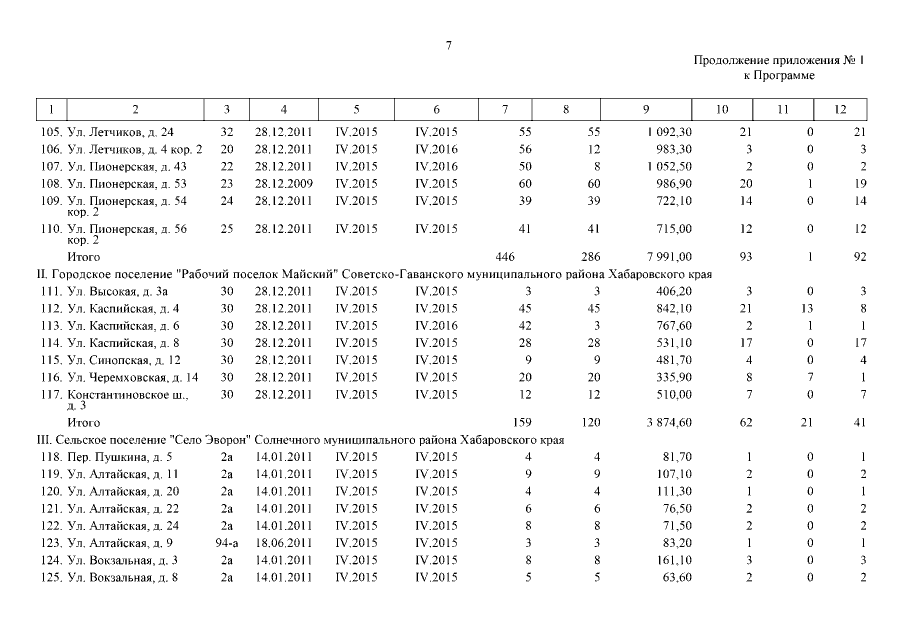 7

Продолжение приложения № 1
к Программе

| 1 | 2 | 3 | 4 | 5 | 6 | 7 | 8 | 9 | 10 | 11 | 12 |
|---|---|---|---|---|---|---|---|---|---|---|---|
| 105. | Ул. Летчиков, д. 24 | 32 | 28.12.2011 | IV.2015 | IV.2015 | 55 | 55 | 1 092,30 | 21 | 0 | 21 |
| 106. | Ул. Летчиков, д. 4 кор. 2 | 20 | 28.12.2011 | IV.2015 | IV.2016 | 56 | 12 | 983,30 | 3 | 0 | 3 |
| 107. | Ул. Пионерская, д. 43 | 22 | 28.12.2011 | IV.2015 | IV.2016 | 50 | 8 | 1 052,50 | 2 | 0 | 2 |
| 108. | Ул. Пионерская, д. 53 | 23 | 28.12.2009 | IV.2015 | IV.2015 | 60 | 60 | 986,90 | 20 | 1 | 19 |
| 109. | Ул. Пионерская, д. 54 кор. 2 | 24 | 28.12.2011 | IV.2015 | IV.2015 | 39 | 39 | 722,10 | 14 | 0 | 14 |
| 110. | Ул. Пионерская, д. 56 кор. 2 | 25 | 28.12.2011 | IV.2015 | IV.2015 | 41 | 41 | 715,00 | 12 | 0 | 12 |
| | Итого | | | | | 446 | 286 | 7 991,00 | 93 | 1 | 92 |
| II. Городское поселение "Рабочий поселок Майский" Советско-Гаванского муниципального района Хабаровского края | | | | | | | | | | | |
| 111. | Ул. Высокая, д. 3а | 30 | 28.12.2011 | IV.2015 | IV.2015 | 3 | 3 | 406,20 | 3 | 0 | 3 |
| 112. | Ул. Каспийская, д. 4 | 30 | 28.12.2011 | IV.2015 | IV.2015 | 45 | 45 | 842,10 | 21 | 13 | 8 |
| 113. | Ул. Каспийская, д. 6 | 30 | 28.12.2011 | IV.2015 | IV.2016 | 42 | 3 | 767,60 | 2 | 1 | 1 |
| 114. | Ул. Каспийская, д. 8 | 30 | 28.12.2011 | IV.2015 | IV.2015 | 28 | 28 | 531,10 | 17 | 0 | 17 |
| 115. | Ул. Синопская, д. 12 | 30 | 28.12.2011 | IV.2015 | IV.2015 | 9 | 9 | 481,70 | 4 | 0 | 4 |
| 116. | Ул. Черемховская, д. 14 | 30 | 28.12.2011 | IV.2015 | IV.2015 | 20 | 20 | 335,90 | 8 | 7 | 1 |
| 117. | Константиновское ш., д. 3 | 30 | 28.12.2011 | IV.2015 | IV.2015 | 12 | 12 | 510,00 | 7 | 0 | 7 |
| | Итого | | | | | 159 | 120 | 3 874,60 | 62 | 21 | 41 |
| III. Сельское поселение "Село Эворон" Солнечного муниципального района Хабаровского края | | | | | | | | | | | |
| 118. | Пер. Пушкина, д. 5 | 2а | 14.01.2011 | IV.2015 | IV.2015 | 4 | 4 | 81,70 | 1 | 0 | 1 |
| 119. | Ул. Алтайская, д. 11 | 2а | 14.01.2011 | IV.2015 | IV.2015 | 9 | 9 | 107,10 | 2 | 0 | 2 |
| 120. | Ул. Алтайская, д. 20 | 2а | 14.01.2011 | IV.2015 | IV.2015 | 4 | 4 | 111,30 | 1 | 0 | 1 |
| 121. | Ул. Алтайская, д. 22 | 2а | 14.01.2011 | IV.2015 | IV.2015 | 6 | 6 | 76,50 | 2 | 0 | 2 |
| 122. | Ул. Алтайская, д. 24 | 2а | 14.01.2011 | IV.2015 | IV.2015 | 8 | 8 | 71,50 | 2 | 0 | 2 |
| 123. | Ул. Алтайская, д. 9 | 94-а | 18.06.2011 | IV.2015 | IV.2015 | 3 | 3 | 83,20 | 1 | 0 | 1 |
| 124. | Ул. Вокзальная, д. 3 | 2а | 14.01.2011 | IV.2015 | IV.2015 | 8 | 8 | 161,10 | 3 | 0 | 3 |
| 125. | Ул. Вокзальная, д. 8 | 2а | 14.01.2011 | IV.2015 | IV.2015 | 5 | 5 | 63,60 | 2 | 0 | 2 |